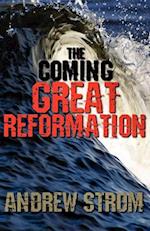 THE
COMING
GREAT
REFORMATION

ANDREW STROM